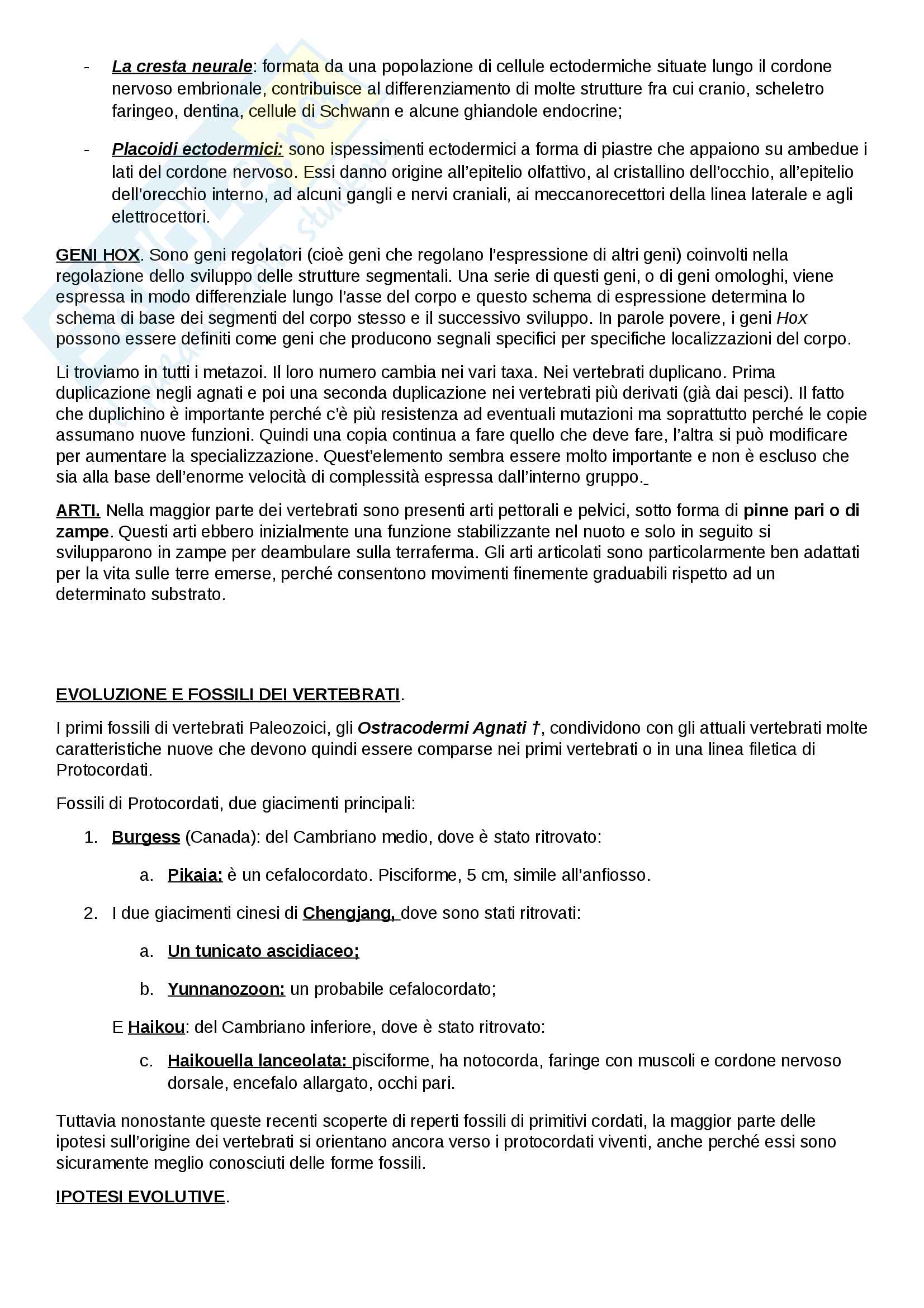 - La cresta neurale: formata da una popolazione di cellule ectodermiche situate lungo il cordone nervoso embrionale, contribuisce al differenziamento di molte strutture fra cui cranio, scheletro faringeo, dentina, cellule di Schwann e alcune ghiandole endocrine;

- Placoidi ectodermici: sono ispessimenti ectodermici a forma di piastre che appaiono su ambedue i lati del cordone nervoso. Essi danno origine all'epitelio olfattivo, al cristallino dell'occhio, all'epitelio dell'orecchio interno, ad alcuni gangli e nervi craniali, ai meccanorecettori della linea laterale e agli elettrocettori.

GENI HOX. Sono geni regolatori (cioè geni che regolano l'espressione di altri geni) coinvolti nella regolazione dello sviluppo delle strutture segmentali. Una serie di questi geni, o di geni omologhi, viene espressa in modo differenziale lungo l'asse del corpo e questo schema di espressione determina lo schema di base dei segmenti del corpo stesso e il successivo sviluppo. In parole povere, i geni Hox possono essere definiti come geni che producono segnali specifici per specifiche localizzazioni del corpo.

Li troviamo in tutti i metazoi. Il loro numero cambia nei vari taxa. Nei vertebrati duplicano. Prima duplicazione negli agnati e poi una seconda duplicazione nei vertebrati più derivati (già dai pesci). Il fatto che duplichino è importante perché c'è più resistenza ad eventuali mutazioni ma soprattutto perché le copie assumano nuove funzioni. Quindi una copia continua a fare quello che deve fare, l'altra si può modificare per aumentare la specializzazione. Quest'elemento sembra essere molto importante e non è escluso che sia alla base dell'enorme velocità di complessità espressa dall'interno gruppo.

ARTI. Nella maggior parte dei vertebrati sono presenti arti pettorali e pelvici, sotto forma di pinne pari o di zampe. Questi arti ebbero inizialmente una funzione stabilizzante nel nuoto e solo in seguito si svilupparono in zampe per deambulare sulla terraferma. Gli arti articolati sono particolarmente ben adattati per la vita sulle terre emerse, perché consentono movimenti finemente graduabili rispetto ad un determinato substrato.

EVOLUZIONE E FOSSILI DEI VERTEBRATI.

I primi fossili di vertebrati Paleozoici, gli Ostracodermi Agnati †, condividono con gli attuali vertebrati molte caratteristiche nuove che devono quindi essere comparse nei primi vertebrati o in una linea filetica di Protocordati.

Fossili di Protocordati, due giacimenti principali:

1. Burgess (Canada): del Cambriano medio, dove è stato ritrovato:
   a. Pikaia: è un cefalocordato. Pisciforme, 5 cm, simile all'anfiosso.
2. I due giacimenti cinesi di Chengjang, dove sono stati ritrovati:
   a. Un tunicato ascidiaceo;
   b. Yunnanozoon: un probabile cefalocordato;

E Haikou: del Cambriano inferiore, dove è stato ritrovato:
   c. Haikouella lanceolata: pisciforme, ha notocorda, faringe con muscoli e cordone nervoso dorsale, encefalo allargato, occhi pari.

Tuttavia nonostante queste recenti scoperte di reperti fossili di primitivi cordati, la maggior parte delle ipotesi sull'origine dei vertebrati si orientano ancora verso i protocordati viventi, anche perché essi sono sicuramente meglio conosciuti delle forme fossili.

IPOTESI EVOLUTIVE.